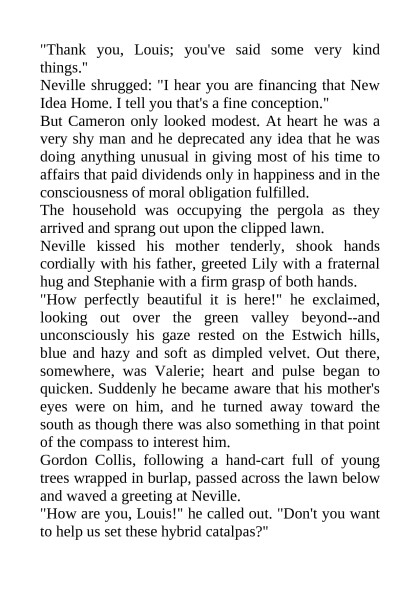 "Thank you, Louis; you've said some very kind things."
Neville shrugged: "I hear you are financing that New Idea Home. I tell you that's a fine conception."
But Cameron only looked modest. At heart he was a very shy man and he deprecated any idea that he was doing anything unusual in giving most of his time to affairs that paid dividends only in happiness and in the consciousness of moral obligation fulfilled.
The household was occupying the pergola as they arrived and sprang out upon the clipped lawn.
Neville kissed his mother tenderly, shook hands cordially with his father, greeted Lily with a fraternal hug and Stephanie with a firm grasp of both hands.
"How perfectly beautiful it is here!" he exclaimed, looking out over the green valley beyond--and unconsciously his gaze rested on the Estwich hills, blue and hazy and soft as dimpled velvet. Out there, somewhere, was Valerie; heart and pulse began to quicken. Suddenly he became aware that his mother's eyes were on him, and he turned away toward the south as though there was also something in that point of the compass to interest him.
Gordon Collis, following a hand-cart full of young trees wrapped in burlap, passed across the lawn below and waved a greeting at Neville.
"How are you, Louis!" he called out. "Don't you want to help us set these hybrid catalpas?"